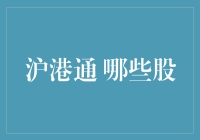 沪港通 哪些股